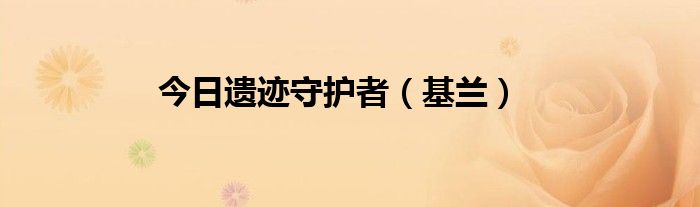 今日遗迹守护者（基兰）